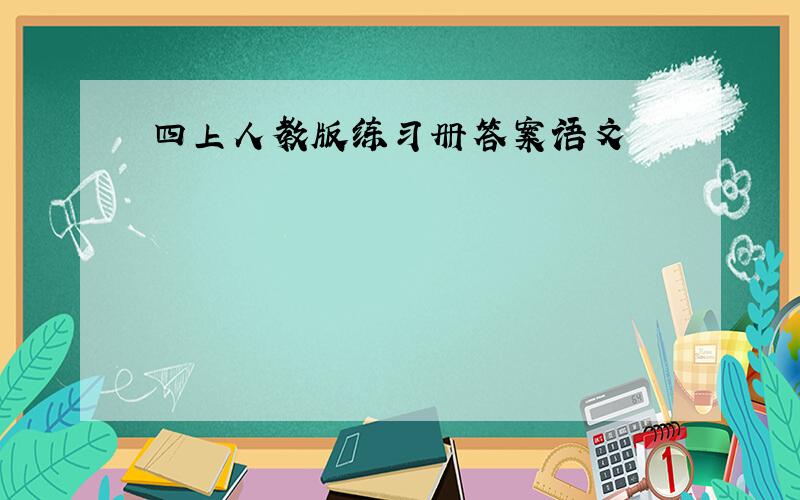 四上人教版练习册答案语文